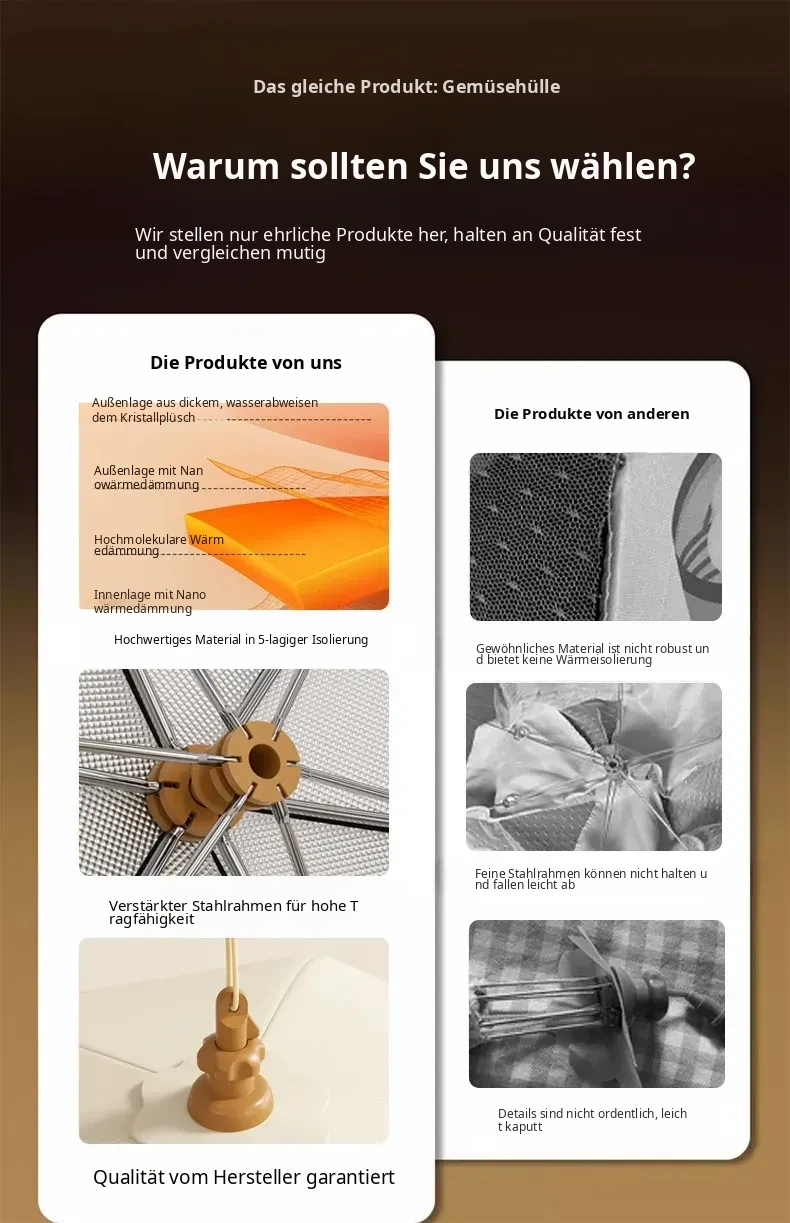 Das gleiche Produkt: Gemüsehülle

Warum sollten Sie uns wählen?

Wir stellen nur ehrliche Produkte her, halten an Qualität fest und vergleichen mutig

Die Produkte von uns

Außenlage aus dickem, wasserabweisen dem Kristallplüsch

Außenlage mit Nan owärmedämmung

Hochmolekulare Wärm edämmung

Innenlage mit Nano wärmedämmung

Hochwertiges Material in 5-lagiger Isolierung

Verstärkter Stahlrahmen für hohe T ragfähigkeit

Qualität vom Hersteller garantiert

Die Produkte von anderen

Gewöhnliches Material ist nicht robust un d bietet keine Wärmeisolierung

Feine Stahlrahmen können nicht halten u nd fallen leicht ab

Details sind nicht ordentlich, leich t kaputt